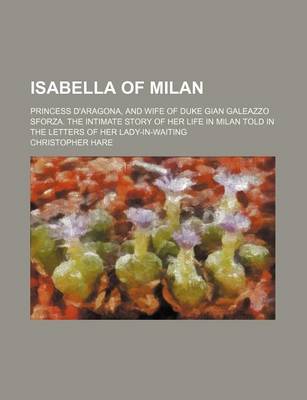 ISABELLA OF MILAN

PRINCESS D'ARAGONA, AND WIFE OF DUKE GIAN GALEAZZO SFORZA. THE INTIMATE STORY OF HER LIFE IN MILAN TOLD IN THE LETTERS OF HER LADY-IN-WAITING

CHRISTOPHER HARE